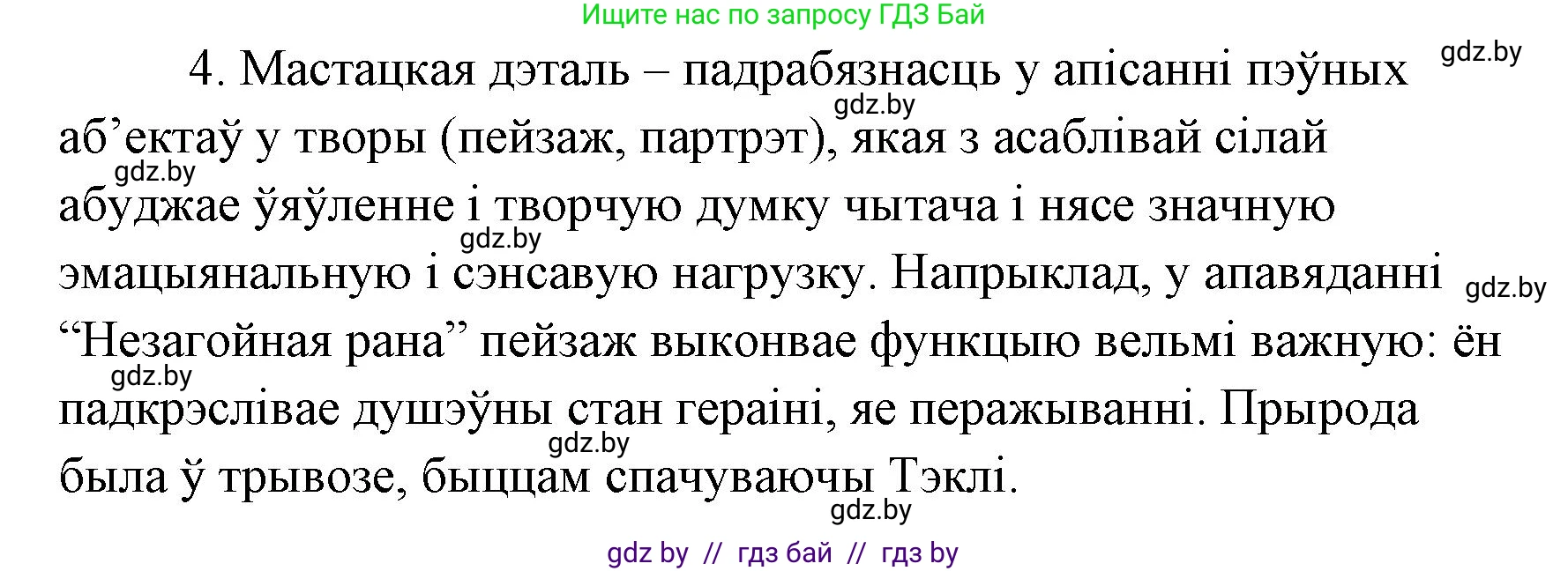 Ищите нас по запросу ГДЗ Бай

gdz.by

4. Мастацкая дэталь – падрабязнасць у апісанні пэўных аб’ектаў у творы (пейзаж, партрэт), якая з асаблівай сілай абуджае ўяўленне і творчую думку чытача і нясе значную эмацыянальную і сэнсавую нагрузку. Напрыклад, у апавяданні “Незагойная рана” пейзаж выконвае функцыю вельмі важную: ён падкрэслівае душэўны стан гераіні, яе перажыванні. Прырода была ў трывозе, быццам спачуваючы Тэклі.

gdz.by
gdz.by
gdz.by
gdz.by
gdz.by
gdz.by
gdz.by

gdz by // гдз бай // гдз by